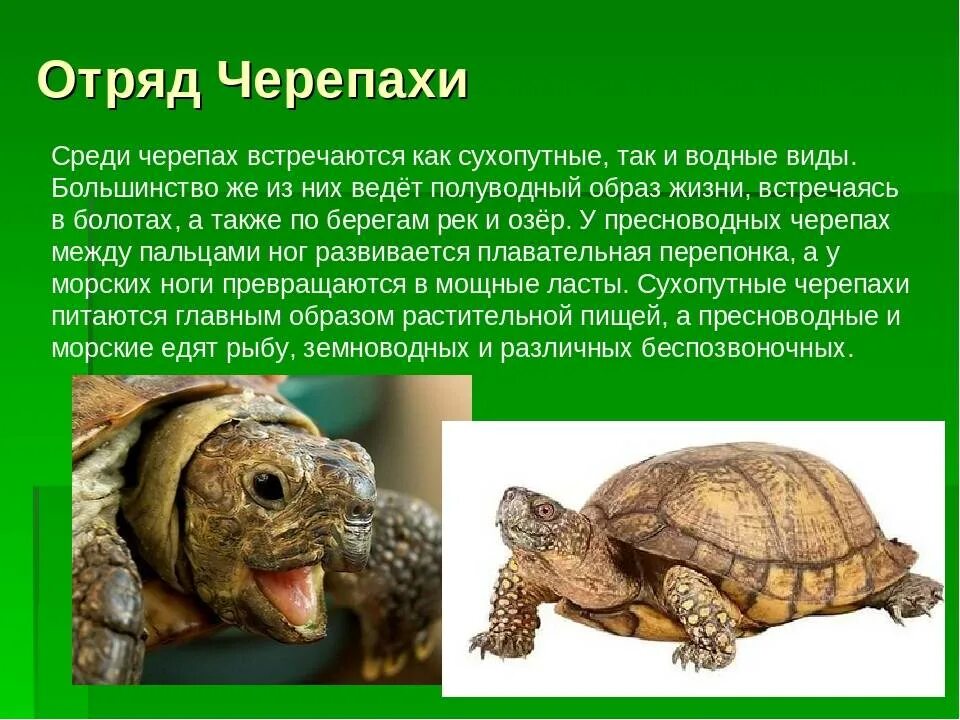 Отряд Черепахи

Среди черепах встречаются как сухопутные, так и водные виды. Большинство же из них ведёт полуводный образ жизни, встречаясь в болотах, а также по берегам рек и озёр. У пресноводных черепах между пальцами ног развивается плавательная перепонка, а у морских ноги превращаются в мощные ласты. Сухопутные черепахи питаются главным образом растительной пищей, а пресноводные и морские едят рыбу, земноводных и различных беспозвоночных.